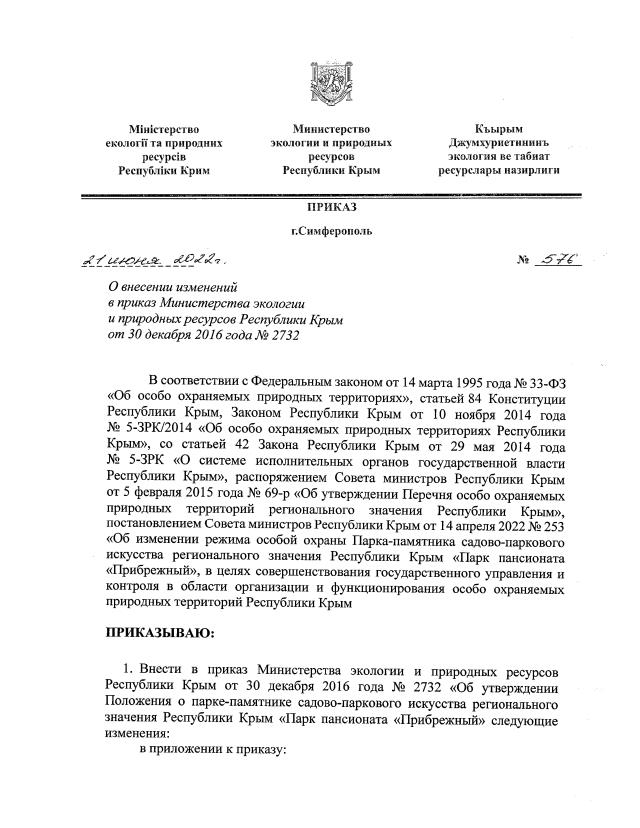 Міністерство екології та природних ресурсів Республіки Крим

Министерство экологии и природных ресурсов Республики Крым

Къырым Джумхуриетининъ экология ве табиат ресурслары назирлиги

ПРИКАЗ

г.Симферополь

21 июня 2022г.

№ 576

О внесении изменений в приказ Министерства экологии и природных ресурсов Республики Крым от 30 декабря 2016 года № 2732

В соответствии с Федеральным законом от 14 марта 1995 года № 33-ФЗ «Об особо охраняемых природных территориях», статьей 84 Конституции Республики Крым, Законом Республики Крым от 10 ноября 2014 года № 5-ЗРК/2014 «Об особо охраняемых природных территориях Республики Крым», со статьей 42 Закона Республики Крым от 29 мая 2014 года № 5-ЗРК «О системе исполнительных органов государственной власти Республики Крым», распоряжением Совета министров Республики Крым от 5 февраля 2015 года № 69-р «Об утверждении Перечня особо охраняемых природных территорий регионального значения Республики Крым», постановлением Совета министров Республики Крым от 14 апреля 2022 № 253 «Об изменении режима особой охраны Парка-памятника садово-паркового искусства регионального значения Республики Крым «Парк пансионата «Прибрежный», в целях совершенствования государственного управления и контроля в области организации и функционирования особо охраняемых природных территорий Республики Крым

ПРИКАЗЫВАЮ:

1. Внести в приказ Министерства экологии и природных ресурсов Республики Крым от 30 декабря 2016 года № 2732 «Об утверждении Положения о парке-памятнике садово-паркового искусства регионального значения Республики Крым «Парк пансионата «Прибрежный» следующие изменения:

в приложении к приказу: